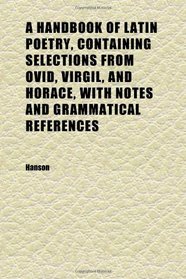 A HANDBOOK OF LATIN POETRY, CONTAINING SELECTIONS FROM OVID, VIRGIL, AND HORACE, WITH NOTES AND GRAMMATICAL REFERENCES

Hanson